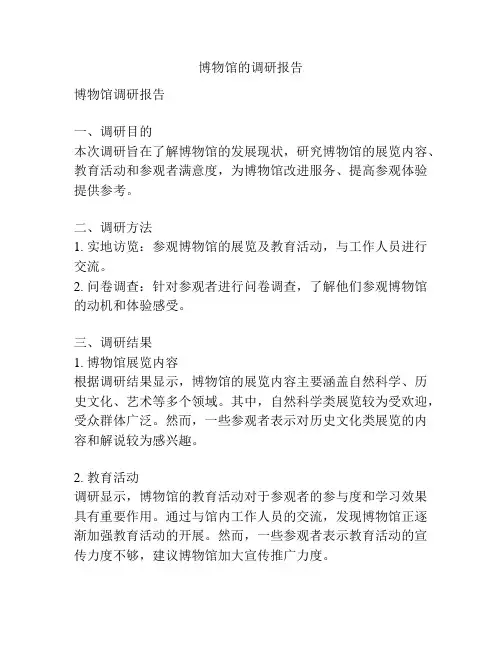 博物馆的调研报告

博物馆调研报告

一、调研目的
本次调研旨在了解博物馆的发展现状，研究博物馆的展览内容、教育活动和参观者满意度，为博物馆改进服务、提高参观体验提供参考。

二、调研方法
1. 实地访览：参观博物馆的展览及教育活动，与工作人员进行交流。
2. 问卷调查：针对参观者进行问卷调查，了解他们参观博物馆的动机和体验感受。

三、调研结果
1. 博物馆展览内容
根据调研结果显示，博物馆的展览内容主要涵盖自然科学、历史文化、艺术等多个领域。其中，自然科学类展览较为受欢迎，受众群体广泛。然而，一些参观者表示对历史文化类展览的内容和解说较为感兴趣。

2. 教育活动
调研显示，博物馆的教育活动对于参观者的参与度和学习效果具有重要作用。通过与馆内工作人员的交流，发现博物馆正逐渐加强教育活动的开展。然而，一些参观者表示教育活动的宣传力度不够，建议博物馆加大宣传推广力度。